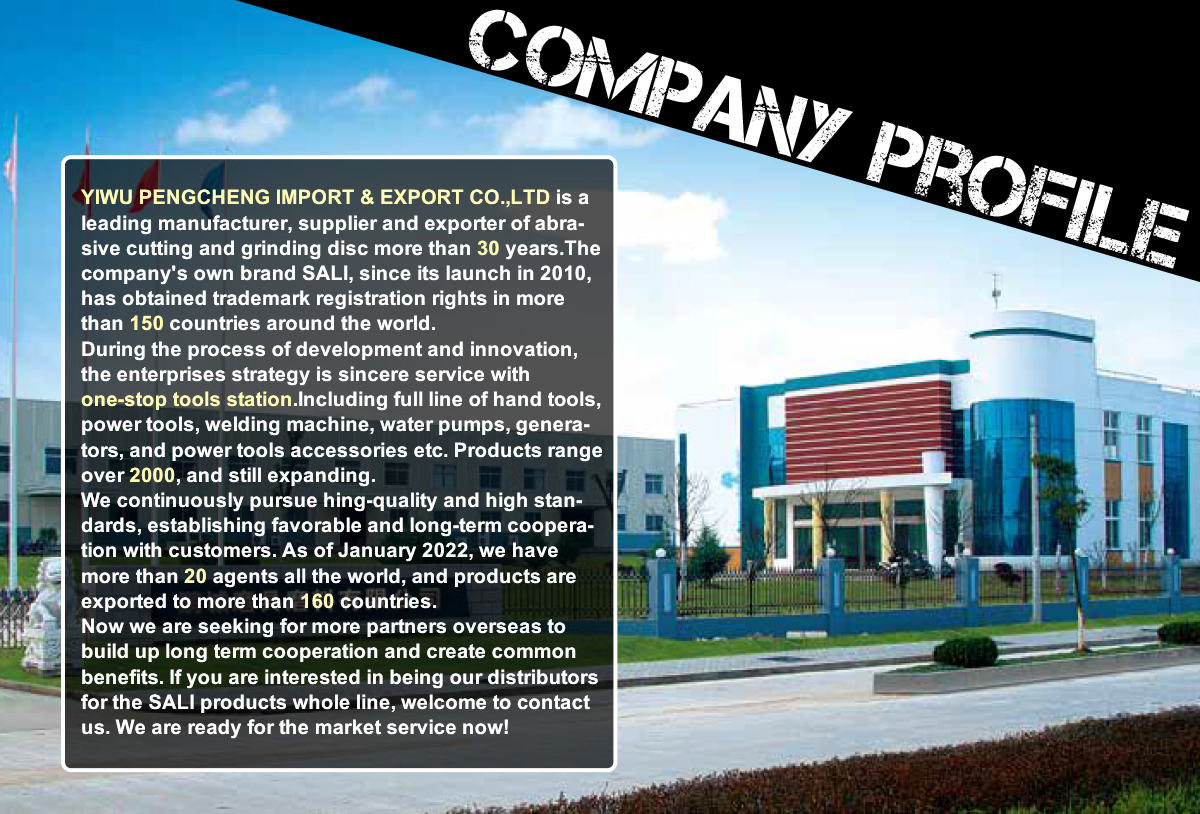 COMPANY PROFILE

YIWU PENGCHENG IMPORT & EXPORT CO.,LTD is a leading manufacturer, supplier and exporter of abrasive cutting and grinding disc more than 30 years.The company's own brand SALI, since its launch in 2010, has obtained trademark registration rights in more than 150 countries around the world.

During the process of development and innovation, the enterprises strategy is sincere service with one-stop tools station.Including full line of hand tools, power tools, welding machine, water pumps, generators, and power tools accessories etc. Products range over 2000, and still expanding.

We continuously pursue hing-quality and high standards, establishing favorable and long-term cooperation with customers. As of January 2022, we have more than 20 agents all the world, and products are exported to more than 160 countries.

Now we are seeking for more partners overseas to build up long term cooperation and create common benefits. If you are interested in being our distributors for the SALI products whole line, welcome to contact us. We are ready for the market service now!